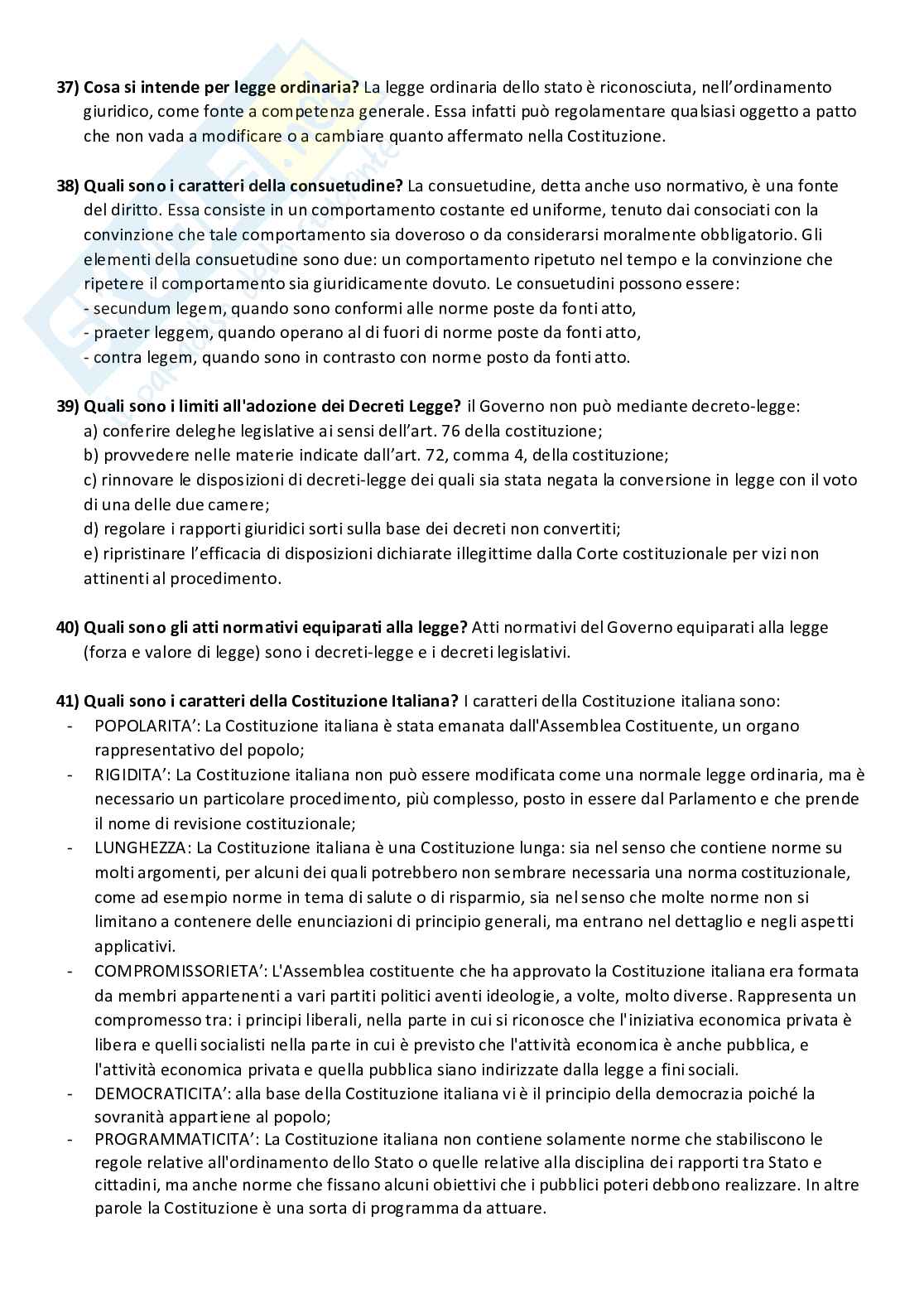 37) Cosa si intende per legge ordinaria? La legge ordinaria dello stato è riconosciuta, nell'ordinamento giuridico, come fonte a competenza generale. Essa infatti può regolamentare qualsiasi oggetto a patto che non vada a modificare o a cambiare quanto affermato nella Costituzione.

38) Quali sono i caratteri della consuetudine? La consuetudine, detta anche uso normativo, è una fonte del diritto. Essa consiste in un comportamento costante ed uniforme, tenuto dai consociati con la convinzione che tale comportamento sia doveroso o da considerarsi moralmente obbligatorio. Gli elementi della consuetudine sono due: un comportamento ripetuto nel tempo e la convinzione che ripetere il comportamento sia giuridicamente dovuto. Le consuetudini possono essere:
- secundum legem, quando sono conformi alle norme poste da fonti atto,
- praeter leggem, quando operano al di fuori di norme poste da fonti atto,
- contra legem, quando sono in contrasto con norme posto da fonti atto.

39) Quali sono i limiti all'adozione dei Decreti Legge? il Governo non può mediante decreto-legge:
a) conferire deleghe legislative ai sensi dell'art. 76 della costituzione;
b) provvedere nelle materie indicate dall'art. 72, comma 4, della costituzione;
c) rinnovare le disposizioni di decreti-legge dei quali sia stata negata la conversione in legge con il voto di una delle due camere;
d) regolare i rapporti giuridici sorti sulla base dei decreti non convertiti;
e) ripristinare l'efficacia di disposizioni dichiarate illegittime dalla Corte costituzionale per vizi non attinenti al procedimento.

40) Quali sono gli atti normativi equiparati alla legge? Atti normativi del Governo equiparati alla legge (forza e valore di legge) sono i decreti-legge e i decreti legislativi.

41) Quali sono i caratteri della Costituzione Italiana? I caratteri della Costituzione italiana sono:
- POPOLARITA': La Costituzione italiana è stata emanata dall'Assemblea Costituente, un organo rappresentativo del popolo;
- RIGIDITA': La Costituzione italiana non può essere modificata come una normale legge ordinaria, ma è necessario un particolare procedimento, più complesso, posto in essere dal Parlamento e che prende il nome di revisione costituzionale;
- LUNGHEZZA: La Costituzione italiana è una Costituzione lunga: sia nel senso che contiene norme su molti argomenti, per alcuni dei quali potrebbero non sembrare necessaria una norma costituzionale, come ad esempio norme in tema di salute o di risparmio, sia nel senso che molte norme non si limitano a contenere delle enunciazioni di principio generali, ma entrano nel dettaglio e negli aspetti applicativi.
- COMPROMISSORIETA': L'Assemblea costituente che ha approvato la Costituzione italiana era formata da membri appartenenti a vari partiti politici aventi ideologie, a volte, molto diverse. Rappresenta un compromesso tra: i principi liberali, nella parte in cui si riconosce che l'iniziativa economica privata è libera e quelli socialisti nella parte in cui è previsto che l'attività economica è anche pubblica, e l'attività economica privata e quella pubblica siano indirizzate dalla legge a fini sociali.
- DEMOCRATICITA': alla base della Costituzione italiana vi è il principio della democrazia poiché la sovranità appartiene al popolo;
- PROGRAMMATICITA': La Costituzione italiana non contiene solamente norme che stabiliscono le regole relative all'ordinamento dello Stato o quelle relative alla disciplina dei rapporti tra Stato e cittadini, ma anche norme che fissano alcuni obiettivi che i pubblici poteri debbono realizzare. In altre parole la Costituzione è una sorta di programma da attuare.